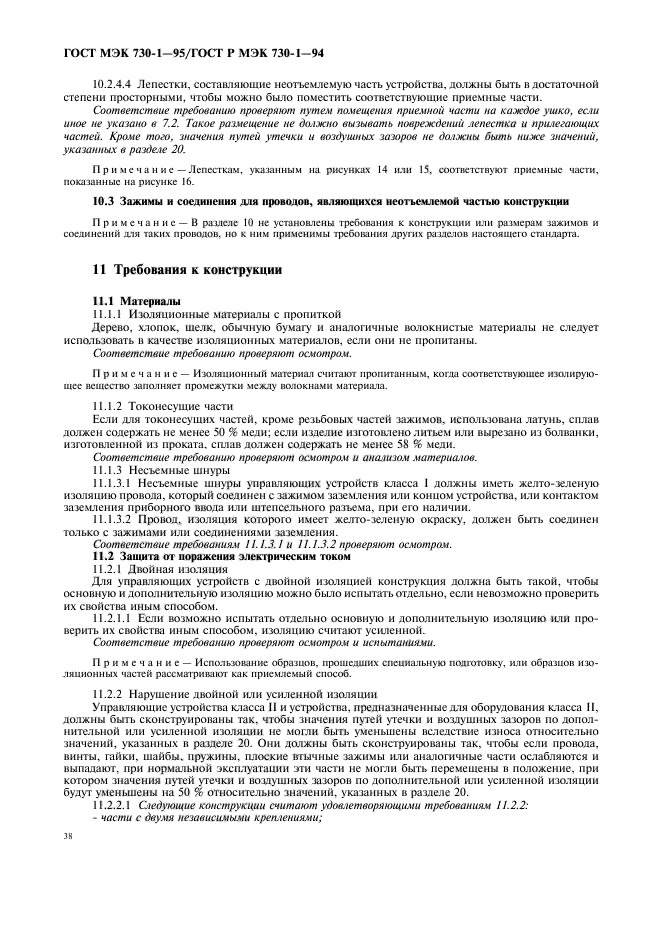 ГОСТ МЭК 730-1—95/ГОСТ Р МЭК 730-1—94

10.2.4.4 Лепестки, составляющие неотъемлемую часть устройства, должны быть в достаточной степени просторными, чтобы можно было поместить соответствующие приемные части.

Соответствие требованию проверяют путем помещения приемной части на каждое ушко, если иное не указано в 7.2. Такое размещение не должно вызывать повреждений лепестка и прилегающих частей. Кроме того, значения путей утечки и воздушных зазоров не должны быть ниже значений, указанных в разделе 20.

Примечание — Лепесткам, указанным на рисунках 14 или 15, соответствуют приемные части, показанные на рисунке 16.

10.3 Зажимы и соединения для проводов, являющихся неотъемлемой частью конструкции

Примечание — В разделе 10 не установлены требования к конструкции или размерам зажимов и соединений для таких проводов, но к ним применимы требования других разделов настоящего стандарта.

11 Требования к конструкции

11.1 Материалы

11.1.1 Изоляционные материалы с пропиткой

Дерево, хлопок, шелк, обычную бумагу и аналогичные волокнистые материалы не следует использовать в качестве изоляционных материалов, если они не пропитаны.

Соответствие требованию проверяют осмотром.

Примечание — Изоляционный материал считают пропитанным, когда соответствующее изолирующее вещество заполняет промежутки между волокнами материала.

11.1.2 Токонесущие части

Если для токонесущих частей, кроме резьбовых частей зажимов, использована латунь, сплав должен содержать не менее 50 % меди; если изделие изготовлено литьем или вырезано из болванки, изготовленной из проката, сплав должен содержать не менее 58 % меди.

Соответствие требованию проверяют осмотром и анализом материалов.

11.1.3 Несъемные шнуры

11.1.3.1 Несъемные шнуры управляющих устройств класса I должны иметь желто-зеленую изоляцию провода, который соединен с зажимом заземления или концом устройства, или контактом заземления приборного ввода или штепсельного разъема, при его наличии.

11.1.3.2 Провод, изоляция которого имеет желто-зеленую окраску, должен быть соединен только с зажимами или соединениями заземления.

Соответствие требованиям 11.1.3.1 и 11.1.3.2 проверяют осмотром.

11.2 Защита от поражения электрическим током

11.2.1 Двойная изоляция

Для управляющих устройств с двойной изоляцией конструкция должна быть такой, чтобы основную и дополнительную изоляцию можно было испытать отдельно, если невозможно проверить их свойства иным способом.

11.2.1.1 Если возможно испытать отдельно основную и дополнительную изоляцию или проверить их свойства иным способом, изоляцию считают усиленной.

Соответствие требованию проверяют осмотром и испытаниями.

Примечание — Использование образцов, прошедших специальную подготовку, или образцов изоляционных частей рассматривают как приемлемый способ.

11.2.2 Нарушение двойной или усиленной изоляции

Управляющие устройства класса II и устройства, предназначенные для оборудования класса II, должны быть сконструированы так, чтобы значения путей утечки и воздушных зазоров по дополнительной или усиленной изоляции не могли быть уменьшены вследствие износа относительно значений, указанных в разделе 20. Они должны быть сконструированы так, чтобы если провода, винты, гайки, шайбы, пружины, плоские втычные зажимы или аналогичные части ослабляются и выпадают, при нормальной эксплуатации эти части не могли быть перемещены в положение, при котором значения путей утечки и воздушных зазоров по дополнительной или усиленной изоляции будут уменьшены на 50 % относительно значений, указанных в разделе 20.

11.2.2.1 Следующие конструкции считают удовлетворяющими требованиям 11.2.2:

- части с двумя независимыми креплениями;

38